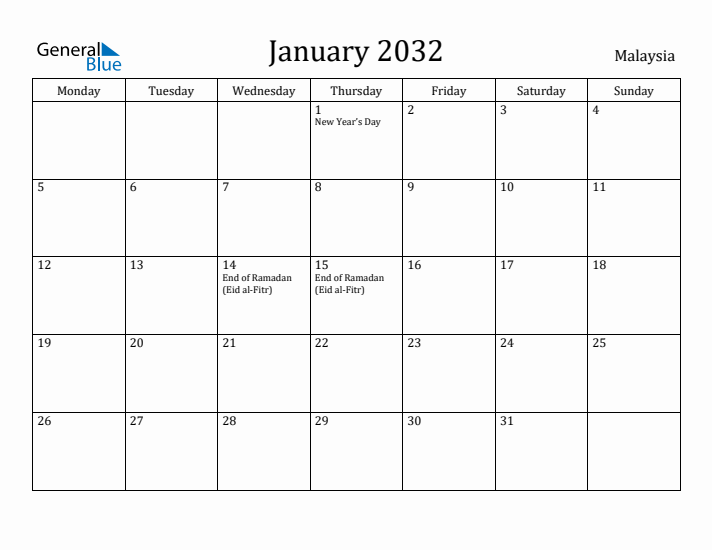 General Blue

January 2032

Malaysia

| Monday | Tuesday | Wednesday | Thursday | Friday | Saturday | Sunday |
|---|---|---|---|---|---|---|
| | | | 1 New Year's Day | 2 | 3 | 4 |
| 5 | 6 | 7 | 8 | 9 | 10 | 11 |
| 12 | 13 | 14 End of Ramadan (Eid al-Fitr) | 15 End of Ramadan (Eid al-Fitr) | 16 | 17 | 18 |
| 19 | 20 | 21 | 22 | 23 | 24 | 25 |
| 26 | 27 | 28 | 29 | 30 | 31 | |